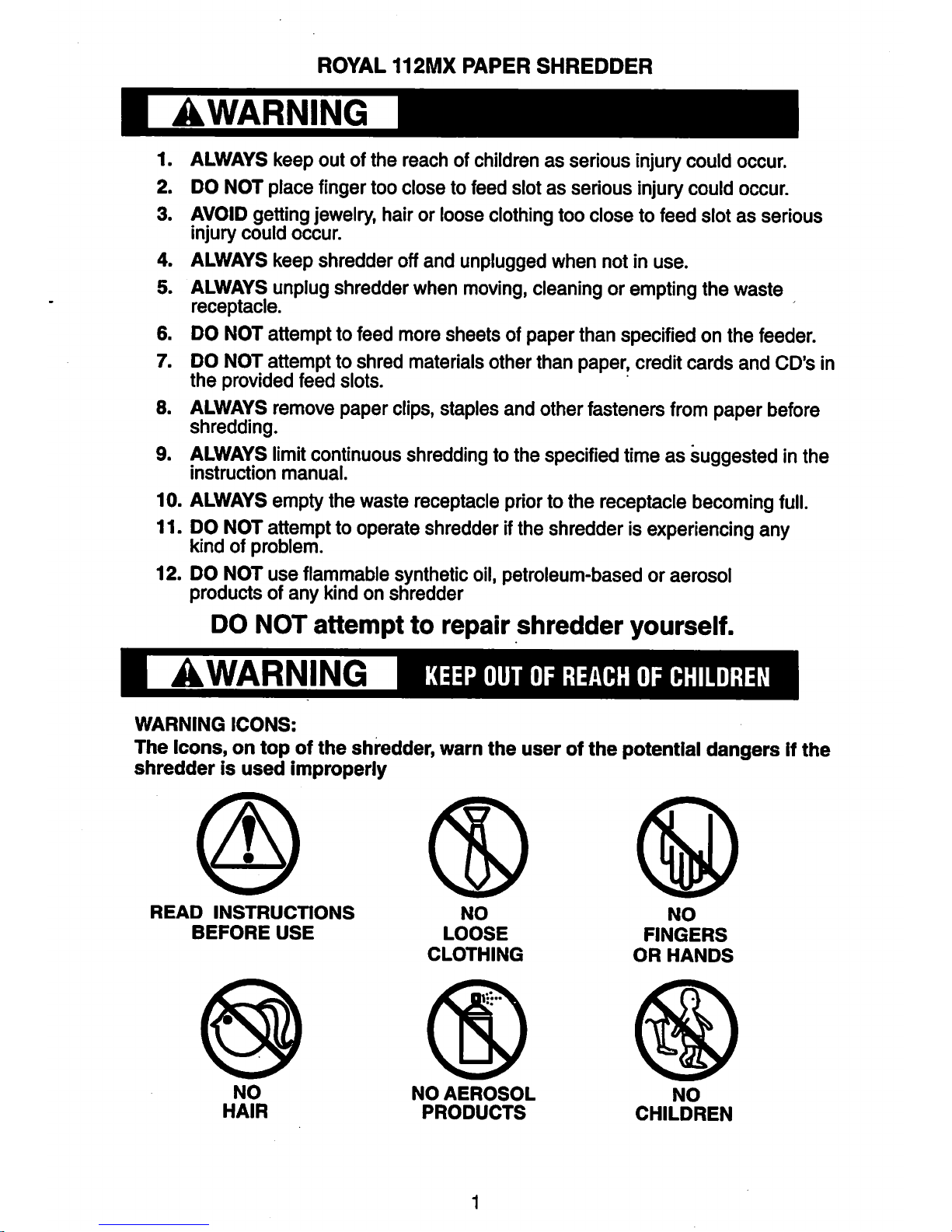 ROYAL 112MX PAPER SHREDDER

WARNING

1. ALWAYS keep out of the reach of children as serious injury could occur.
2. DO NOT place finger too close to feed slot as serious injury could occur.
3. AVOID getting jewelry, hair or loose clothing too close to feed slot as serious injury could occur.
4. ALWAYS keep shredder off and unplugged when not in use.
5. ALWAYS unplug shredder when moving, cleaning or empting the waste receptacle.
6. DO NOT attempt to feed more sheets of paper than specified on the feeder.
7. DO NOT attempt to shred materials other than paper, credit cards and CD's in the provided feed slots.
8. ALWAYS remove paper clips, staples and other fasteners from paper before shredding.
9. ALWAYS limit continuous shredding to the specified time as suggested in the instruction manual.
10. ALWAYS empty the waste receptacle prior to the receptacle becoming full.
11. DO NOT attempt to operate shredder if the shredder is experiencing any kind of problem.
12. DO NOT use flammable synthetic oil, petroleum-based or aerosol products of any kind on shredder

DO NOT attempt to repair shredder yourself.

WARNING KEEP OUT OF REACH OF CHILDREN

WARNING ICONS:
The Icons, on top of the shredder, warn the user of the potential dangers if the shredder is used improperly

READ INSTRUCTIONS
BEFORE USE

NO
LOOSE
CLOTHING

NO
FINGERS
OR HANDS

NO
HAIR

NO AEROSOL
PRODUCTS

NO
CHILDREN

1